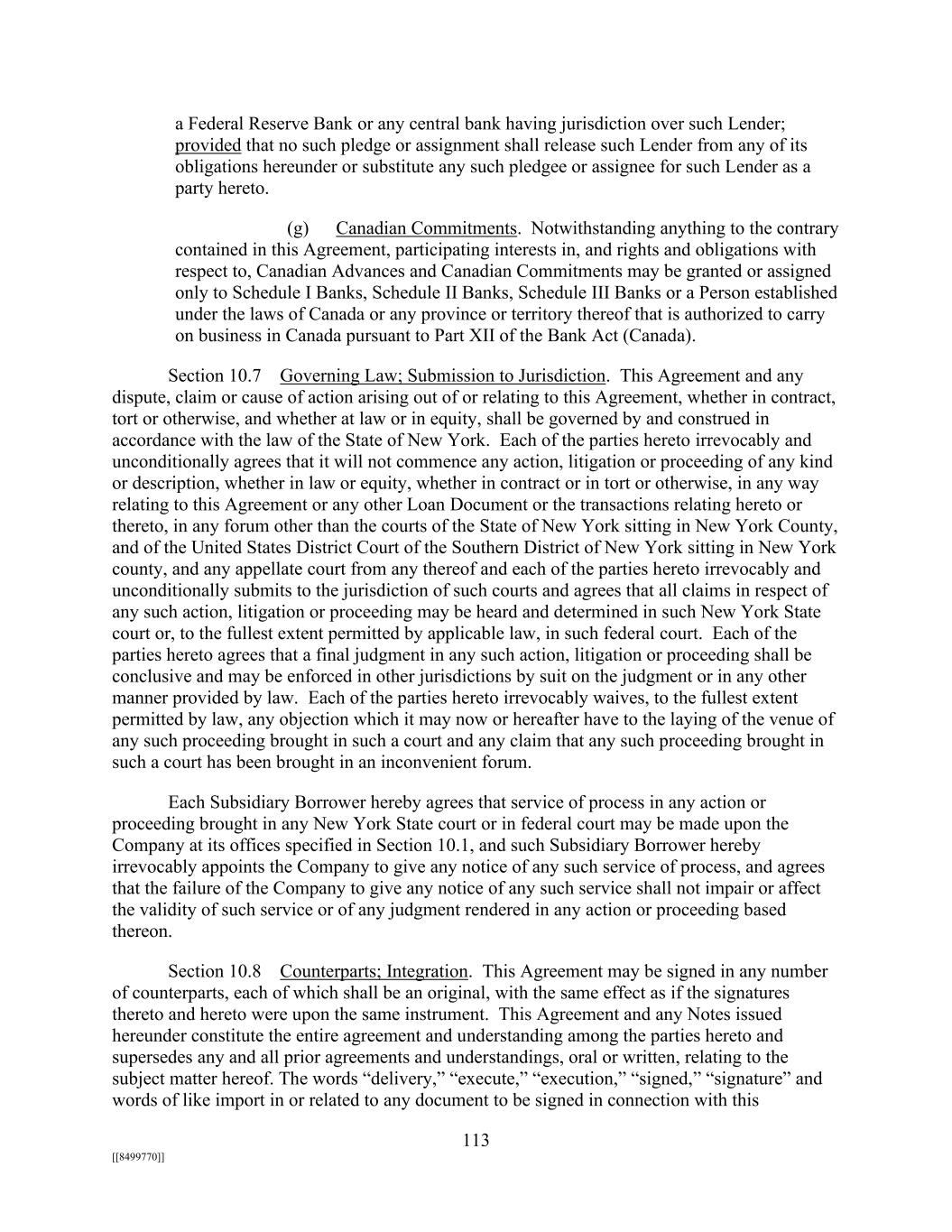 a Federal Reserve Bank or any central bank having jurisdiction over such Lender; provided that no such pledge or assignment shall release such Lender from any of its obligations hereunder or substitute any such pledgee or assignee for such Lender as a party hereto.

(g) Canadian Commitments. Notwithstanding anything to the contrary contained in this Agreement, participating interests in, and rights and obligations with respect to, Canadian Advances and Canadian Commitments may be granted or assigned only to Schedule I Banks, Schedule II Banks, Schedule III Banks or a Person established under the laws of Canada or any province or territory thereof that is authorized to carry on business in Canada pursuant to Part XII of the Bank Act (Canada).

Section 10.7 Governing Law; Submission to Jurisdiction. This Agreement and any dispute, claim or cause of action arising out of or relating to this Agreement, whether in contract, tort or otherwise, and whether at law or in equity, shall be governed by and construed in accordance with the law of the State of New York. Each of the parties hereto irrevocably and unconditionally agrees that it will not commence any action, litigation or proceeding of any kind or description, whether in law or equity, whether in contract or in tort or otherwise, in any way relating to this Agreement or any other Loan Document or the transactions relating hereto or thereto, in any forum other than the courts of the State of New York sitting in New York County, and of the United States District Court of the Southern District of New York sitting in New York county, and any appellate court from any thereof and each of the parties hereto irrevocably and unconditionally submits to the jurisdiction of such courts and agrees that all claims in respect of any such action, litigation or proceeding may be heard and determined in such New York State court or, to the fullest extent permitted by applicable law, in such federal court. Each of the parties hereto agrees that a final judgment in any such action, litigation or proceeding shall be conclusive and may be enforced in other jurisdictions by suit on the judgment or in any other manner provided by law. Each of the parties hereto irrevocably waives, to the fullest extent permitted by law, any objection which it may now or hereafter have to the laying of the venue of any such proceeding brought in such a court and any claim that any such proceeding brought in such a court has been brought in an inconvenient forum.

Each Subsidiary Borrower hereby agrees that service of process in any action or proceeding brought in any New York State court or in federal court may be made upon the Company at its offices specified in Section 10.1, and such Subsidiary Borrower hereby irrevocably appoints the Company to give any notice of any such service of process, and agrees that the failure of the Company to give any notice of any such service shall not impair or affect the validity of such service or of any judgment rendered in any action or proceeding based thereon.

Section 10.8 Counterparts; Integration. This Agreement may be signed in any number of counterparts, each of which shall be an original, with the same effect as if the signatures thereto and hereto were upon the same instrument. This Agreement and any Notes issued hereunder constitute the entire agreement and understanding among the parties hereto and supersedes any and all prior agreements and understandings, oral or written, relating to the subject matter hereof. The words “delivery,” “execute,” “execution,” “signed,” “signature” and words of like import in or related to any document to be signed in connection with this

113

[[8499770]]